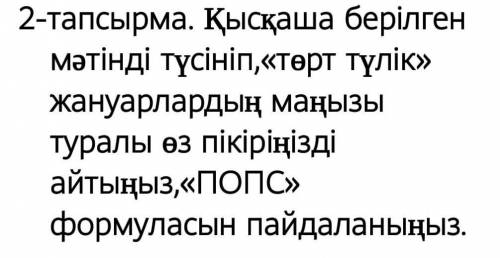 2-тапсырма. Қысқаша берілген мәтінді түсініп,«төрт түлік» жануарлардың маңызы туралы өз пікіріңізді айтыңыз,«ПОПС» формуласын пайдаланыңыз.